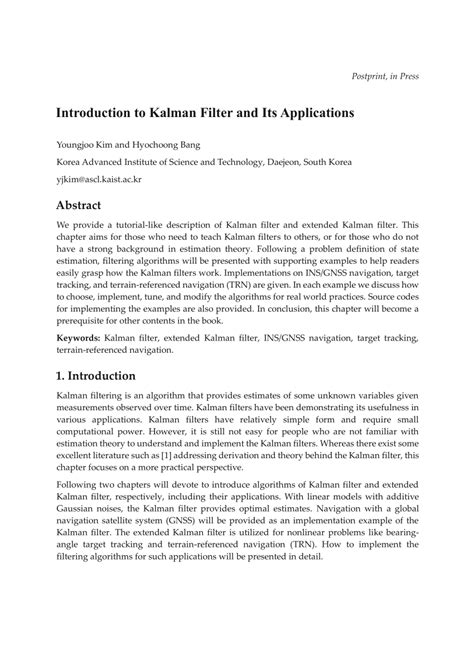 Postprint, in Press

Introduction to Kalman Filter and Its Applications

Youngjoo Kim and Hyochoong Bang

Korea Advanced Institute of Science and Technology, Daejeon, South Korea

yjkim@ascl.kaist.ac.kr

Abstract

We provide a tutorial-like description of Kalman filter and extended Kalman filter. This chapter aims for those who need to teach Kalman filters to others, or for those who do not have a strong background in estimation theory. Following a problem definition of state estimation, filtering algorithms will be presented with supporting examples to help readers easily grasp how the Kalman filters work. Implementations on INS/GNSS navigation, target tracking, and terrain-referenced navigation (TRN) are given. In each example we discuss how to choose, implement, tune, and modify the algorithms for real world practices. Source codes for implementing the examples are also provided. In conclusion, this chapter will become a prerequisite for other contents in the book.

Keywords: Kalman filter, extended Kalman filter, INS/GNSS navigation, target tracking, terrain-referenced navigation.

1. Introduction

Kalman filtering is an algorithm that provides estimates of some unknown variables given measurements observed over time. Kalman filters have been demonstrating its usefulness in various applications. Kalman filters have relatively simple form and require small computational power. However, it is still not easy for people who are not familiar with estimation theory to understand and implement the Kalman filters. Whereas there exist some excellent literature such as [1] addressing derivation and theory behind the Kalman filter, this chapter focuses on a more practical perspective.

Following two chapters will devote to introduce algorithms of Kalman filter and extended Kalman filter, respectively, including their applications. With linear models with additive Gaussian noises, the Kalman filter provides optimal estimates. Navigation with a global navigation satellite system (GNSS) will be provided as an implementation example of the Kalman filter. The extended Kalman filter is utilized for nonlinear problems like bearing-angle target tracking and terrain-referenced navigation (TRN). How to implement the filtering algorithms for such applications will be presented in detail.